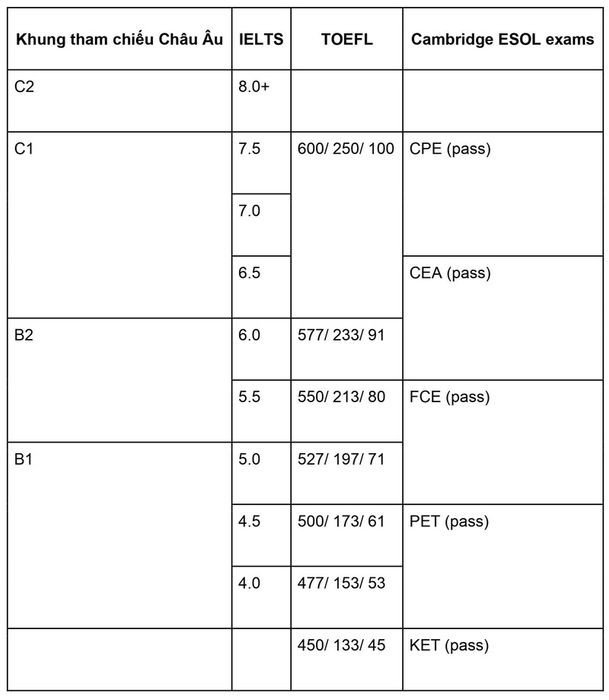 | Khung tham chiếu Châu Âu | IELTS | TOEFL | Cambridge ESOL exams |
|---|---|---|---|
| C2 | 8.0+ | | |
| C1 | 7.5 | 600/ 250/ 100 | CPE (pass) |
| | 7.0 | | |
| | 6.5 | | CEA (pass) |
| B2 | 6.0 | 577/ 233/ 91 | |
| | 5.5 | 550/ 213/ 80 | FCE (pass) |
| B1 | 5.0 | 527/ 197/ 71 | |
| | 4.5 | 500/ 173/ 61 | PET (pass) |
| | 4.0 | 477/ 153/ 53 | |
| | | 450/ 133/ 45 | KET (pass) |